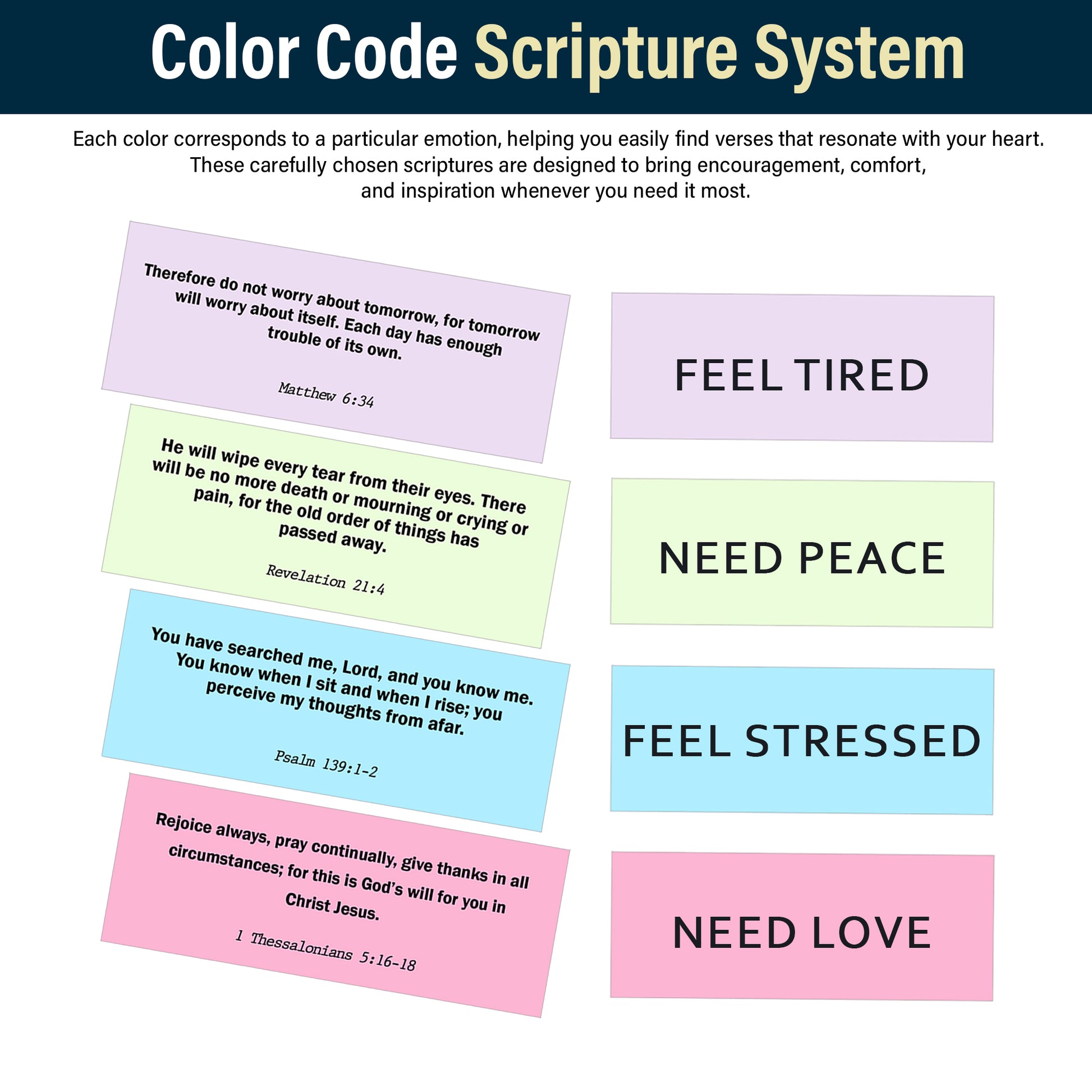 Color Code Scripture System

Each color corresponds to a particular emotion, helping you easily find verses that resonate with your heart. These carefully chosen scriptures are designed to bring encouragement, comfort, and inspiration whenever you need it most.

Therefore do not worry about tomorrow, for tomorrow will worry about itself. Each day has enough trouble of its own.

Matthew 6:34

He will wipe every tear from their eyes. There will be no more death or mourning or crying or pain, for the old order of things has passed away.

Revelation 21:4

You have searched me, Lord, and you know me. You know when I sit and when I rise; you perceive my thoughts from afar.

Psalm 139:1-2

Rejoice always, pray continually, give thanks in all circumstances; for this is God's will for you in Christ Jesus.

1 Thessalonians 5:16-18

FEEL TIRED

NEED PEACE

FEEL STRESSED

NEED LOVE